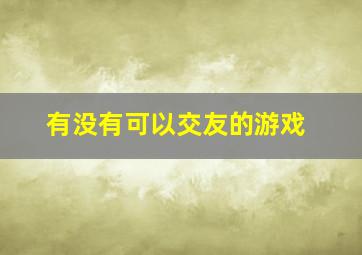 有没有可以交友的游戏